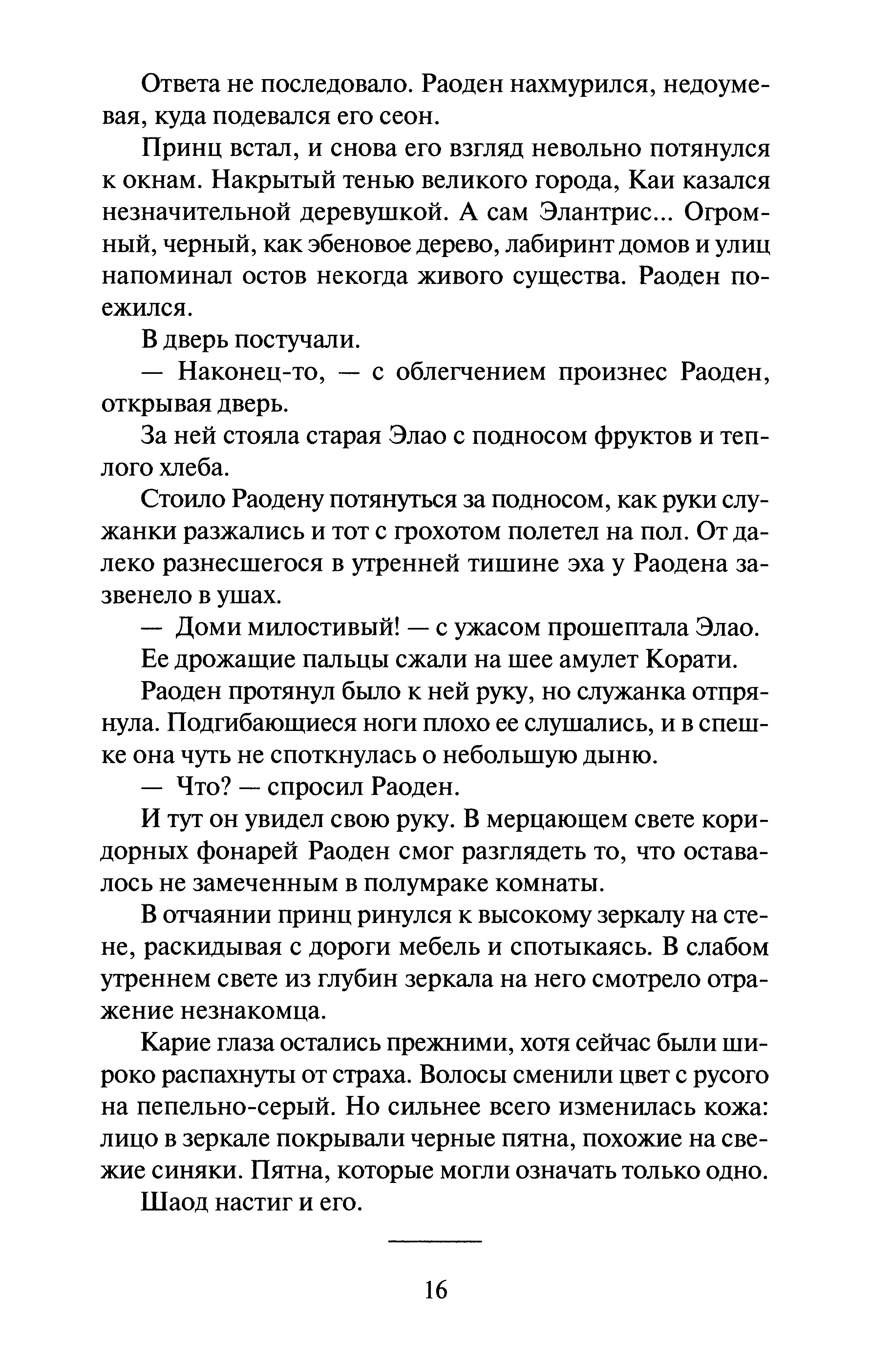 Ответа не последовало. Раоден нахмурился, недоумевая, куда подевался его сеон.

Принц встал, и снова его взгляд невольно потянулся к окнам. Накрытый тенью великого города, Каи казался незначительной деревушкой. А сам Элантрис... Огромный, черный, как эбеновое дерево, лабиринт домов и улиц напоминал остов некогда живого существа. Раоден поежился.

В дверь постучали.

— Наконец-то, — с облегчением произнес Раоден, открывая дверь.

За ней стояла старая Элао с подносом фруктов и теплого хлеба.

Стоило Раодену потянуться за подносом, как руки служанки разжались и тот с грохотом полетел на пол. От далеко разнесшегося в утренней тишине эха у Раодена зазвенело в ушах.

— Доми милостивый! — с ужасом прошептала Элао.

Ее дрожащие пальцы сжали на шее амулет Корати.

Раоден протянул было к ней руку, но служанка отпрянула. Подгибающиеся ноги плохо ее слушались, и в спешке она чуть не споткнулась о небольшую дыню.

— Что? — спросил Раоден.

И тут он увидел свою руку. В мерцающем свете коридорных фонарей Раоден смог разглядеть то, что оставалось не замеченным в полумраке комнаты.

В отчаянии принц ринулся к высокому зеркалу на стене, раскидывая с дороги мебель и спотыкаясь. В слабом утреннем свете из глубин зеркала на него смотрело отражение незнакомца.

Карие глаза остались прежними, хотя сейчас были широко распахнуты от страха. Волосы сменили цвет с русого на пепельно-серый. Но сильнее всего изменилась кожа: лицо в зеркале покрывали черные пятна, похожие на свежие синяки. Пятна, которые могли означать только одно.

Шаод настиг и его.

16